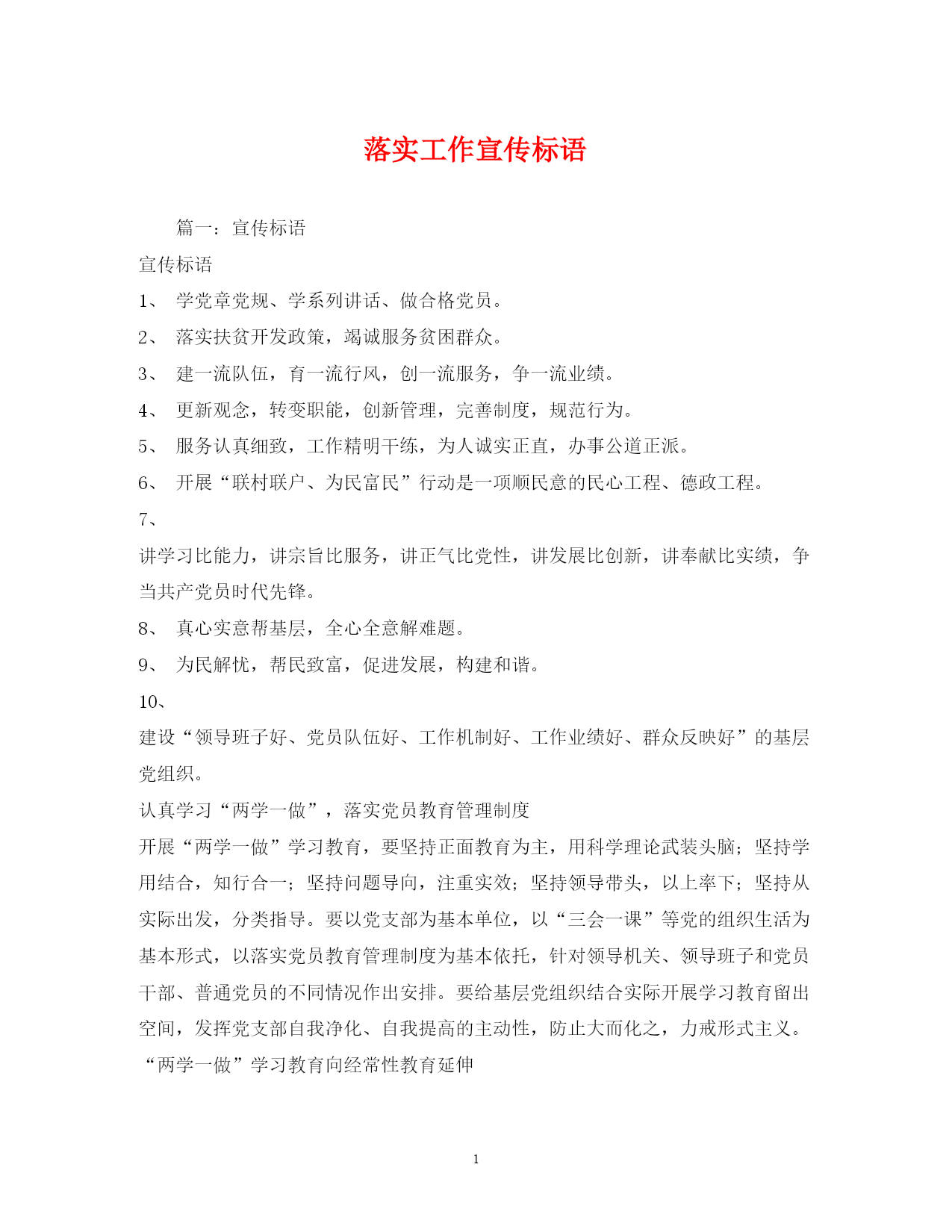 落实工作宣传标语

篇一：宣传标语

宣传标语

1、 学党章党规、学系列讲话、做合格党员。

2、 落实扶贫开发政策，竭诚服务贫困群众。

3、 建一流队伍，育一流行风，创一流服务，争一流业绩。

4、 更新观念，转变职能，创新管理，完善制度，规范行为。

5、 服务认真细致，工作精明干练，为人诚实正直，办事公道正派。

6、 开展“联村联户、为民富民”行动是一项顺民意的民心工程、德政工程。

7、

讲学习比能力，讲宗旨比服务，讲正气比党性，讲发展比创新，讲奉献比实绩，争当共产党员时代先锋。

8、 真心实意帮基层，全心全意解难题。

9、 为民解忧，帮民致富，促进发展，构建和谐。

10、

建设“领导班子好、党员队伍好、工作机制好、工作业绩好、群众反映好”的基层党组织。

认真学习“两学一做”，落实党员教育管理制度

开展“两学一做”学习教育，要坚持正面教育为主，用科学理论武装头脑；坚持学用结合，知行合一；坚持问题导向，注重实效；坚持领导带头，以上率下；坚持从实际出发，分类指导。要以党支部为基本单位，以“三会一课”等党的组织生活为基本形式，以落实党员教育管理制度为基本依托，针对领导机关、领导班子和党员干部、普通党员的不同情况作出安排。要给基层党组织结合实际开展学习教育留出空间，发挥党支部自我净化、自我提高的主动性，防止大而化之，力戒形式主义。

“两学一做”学习教育向经常性教育延伸

1